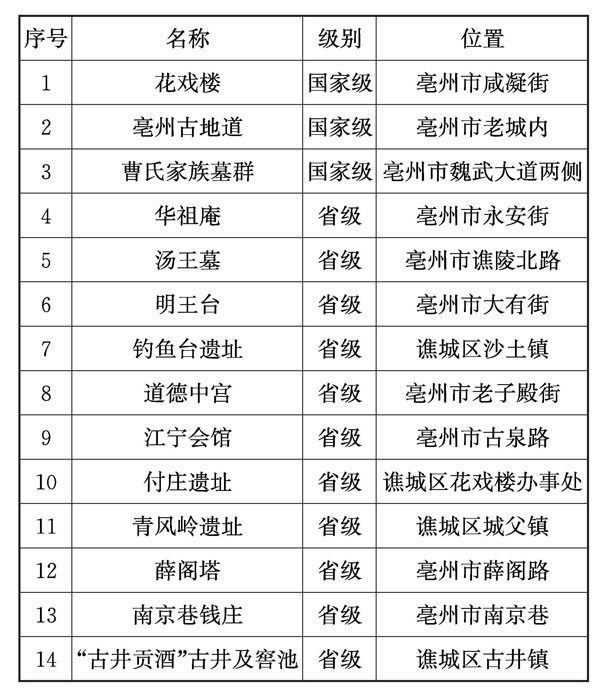 | 序号 | 名称 | 级别 | 位置 |
|---|---|---|---|
| 1 | 花戏楼 | 国家级 | 亳州市咸凝街 |
| 2 | 亳州古地道 | 国家级 | 亳州市老城内 |
| 3 | 曹氏家族墓群 | 国家级 | 亳州市魏武大道两侧 |
| 4 | 华祖庵 | 省级 | 亳州市永安街 |
| 5 | 汤王墓 | 省级 | 亳州市谯陵北路 |
| 6 | 明王台 | 省级 | 亳州市大有街 |
| 7 | 钓鱼台遗址 | 省级 | 谯城区沙土镇 |
| 8 | 道德中宫 | 省级 | 亳州市老子殿街 |
| 9 | 江宁会馆 | 省级 | 亳州市古泉路 |
| 10 | 付庄遗址 | 省级 | 谯城区花戏楼办事处 |
| 11 | 青风岭遗址 | 省级 | 谯城区城父镇 |
| 12 | 薛阁塔 | 省级 | 亳州市薛阁路 |
| 13 | 南京巷钱庄 | 省级 | 亳州市南京巷 |
| 14 | “古井贡酒”古井及窖池 | 省级 | 谯城区古井镇 |